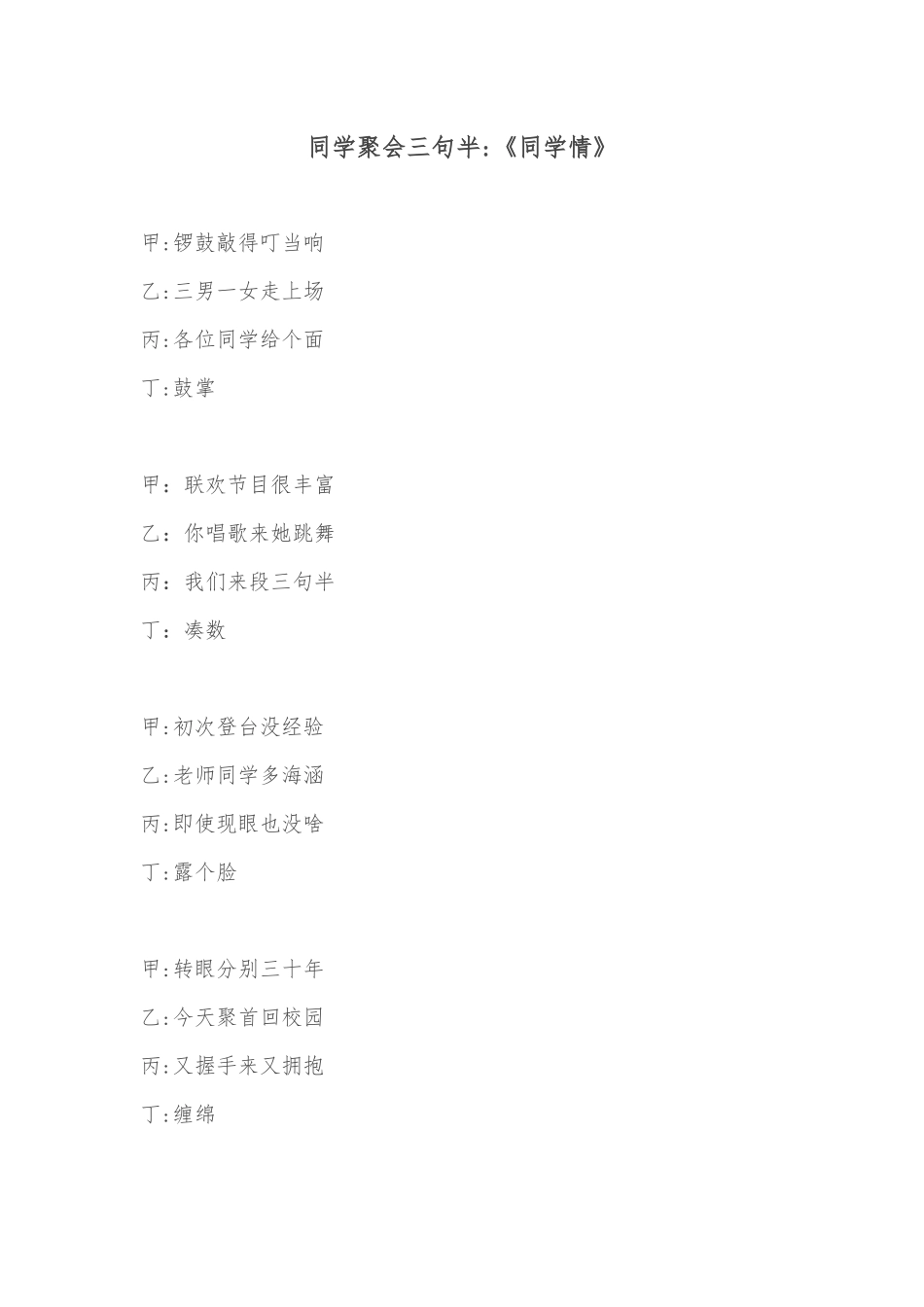 同学聚会三句半:《同学情》

甲:锣鼓敲得叮当响

乙:三男一女走上场

丙:各位同学给个面

丁:鼓掌

甲：联欢节目很丰富

乙：你唱歌来她跳舞

丙：我们来段三句半

丁：凑数

甲:初次登台没经验

乙:老师同学多海涵

丙:即使现眼也没啥

丁:露个脸

甲:转眼分别三十年

乙:今天聚首回校园

丙:又握手来又拥抱

丁:缠绵